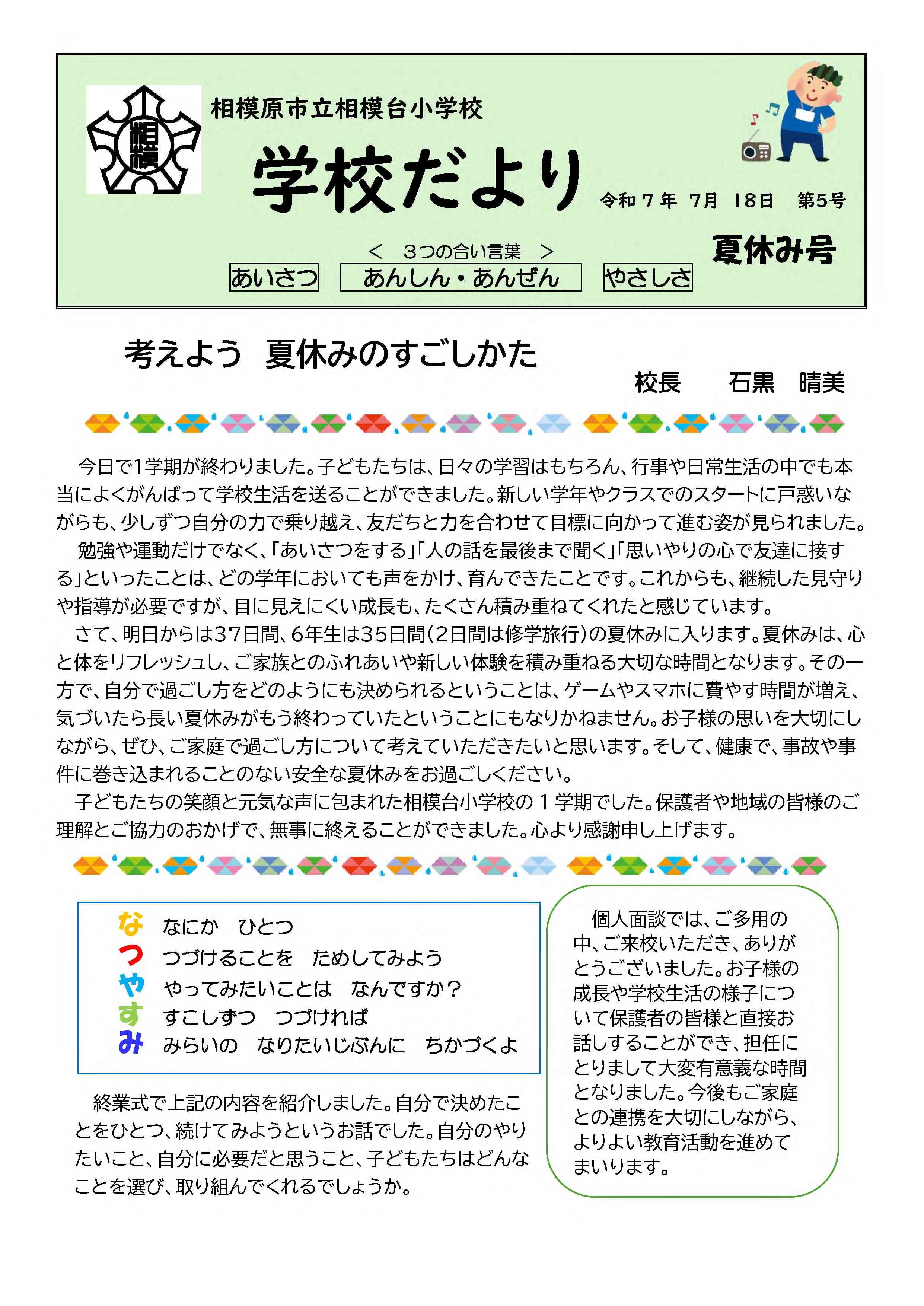 相模

相模原市立相模台小学校

学校だより

令和７年 7月 18日 第5号

夏休み号

＜ 3つの合い言葉 ＞

あいさつ　あんしん・あんぜん　やさしさ

考えよう 夏休みのすごしかた

校長 石黒 晴美

今日で1学期が終わりました。子どもたちは、日々の学習はもちろん、行事や日常生活の中でも本当によくがんばって学校生活を送ることができました。新しい学年やクラスでのスタートに戸惑いながらも、少しずつ自分の力で乗り越え、友だちと力を合わせて目標に向かって進む姿が見られました。

勉強や運動だけでなく、「あいさつをする」「人の話を最後まで聞く」「思いやりの心で友達に接する」といったことは、どの学年においても声をかけ、育んできたことです。これからも、継続した見守りや指導が必要ですが、目に見えにくい成長も、たくさん積み重ねてくれたと感じています。

さて、明日からは37日間、6年生は35日間（2日間は修学旅行）の夏休みに入ります。夏休みは、心と体をリフレッシュし、ご家族とのふれあいや新しい体験を積み重ねる大切な時間となります。その一方で、自分で過ごし方をどのようにも決められるということは、ゲームやスマホに費やす時間が増え、気づいたら長い夏休みがもう終わっていたということにもなりかねません。お子様の思いを大切にしながら、ぜひ、ご家庭で過ごし方について考えていただきたいと思います。そして、健康で、事故や事件に巻き込まれることのない安全な夏休みをお過ごしください。

子どもたちの笑顔と元気な声に包まれた相模台小学校の１学期でした。保護者や地域の皆様のご理解とご協力のおかげで、無事に終えることができました。心より感謝申し上げます。

な なにか ひとつ
つ つづけることを ためしてみよう
や やってみたいことは なんですか？
す すこしずつ つづければ
み みらいの なりたいじぶんに ちかづくよ

終業式で上記の内容を紹介しました。自分で決めたことをひとつ、続けてみようというお話でした。自分のやりたいこと、自分に必要だと思うこと、子どもたちはどんなことを選び、取り組んでくれるでしょうか。

個人面談では、ご多用の中、ご来校いただき、ありがとうございました。お子様の成長や学校生活の様子について保護者の皆様と直接お話しすることができ、担任にとりまして大変有意義な時間となりました。今後もご家庭との連携を大切にしながら、よりよい教育活動を進めてまいります。